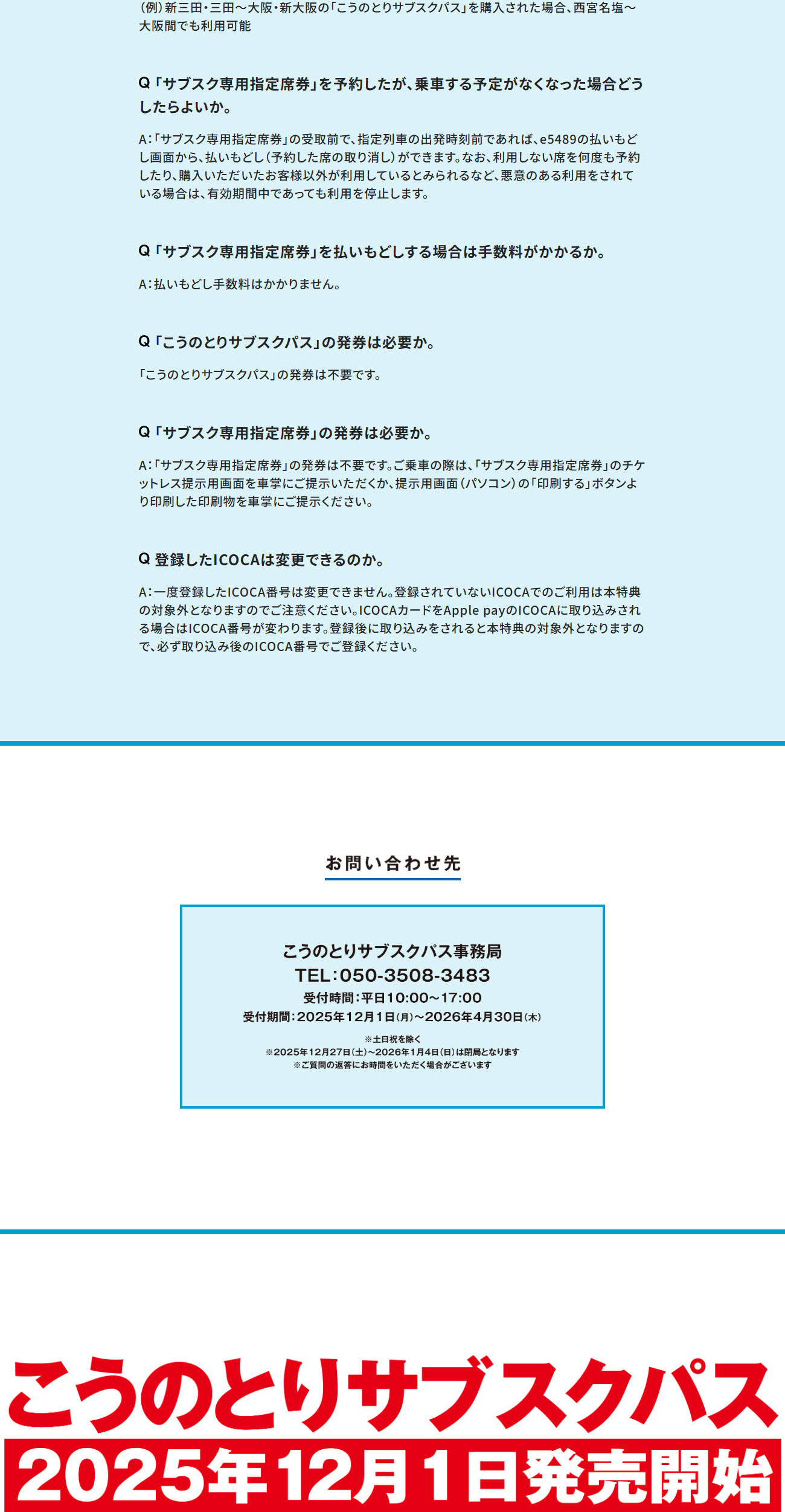 (例)新三田・三田～大阪・新大阪の「こうのとりサブスクパス」を購入された場合、西宮名塩～大阪間でも利用可能

Q「サブスク専用指定席券」を予約したが、乗車する予定がなくなった場合どうしたらよいか。

A:「サブスク専用指定席券」の受取前で、指定列車の出発時刻前であれば、e5489の払いもどし画面から、払いもどし(予約した席の取り消し)ができます。なお、利用しない席を何度も予約したり、購入いただいたお客様以外が利用しているとみられるなど、悪意のある利用をされている場合は、有効期間中であっても利用を停止します。

Q「サブスク専用指定席券」を払いもどしする場合は手数料がかかるか。

A:払いもどし手数料はかかりません。

Q「こうのとりサブスクパス」の発券は必要か。

「こうのとりサブスクパス」の発券は不要です。

Q「サブスク専用指定席券」の発券は必要か。

A:「サブスク専用指定席券」の発券は不要です。ご乗車の際は、「サブスク専用指定席券」のチケットレス提示用画面を車掌にご提示いただくか、提示用画面(パソコン)の「印刷する」ボタンより印刷した印刷物を車掌にご提示ください。

Q 登録したICOCAは変更できるのか。

A:一度登録したICOCA番号は変更できません。登録されていないICOCAでのご利用は本特典の対象外となりますのでご注意ください。ICOCAカードをApple payのICOCAに取り込みされる場合はICOCA番号が変わります。登録後に取り込みをされると本特典の対象外となりますので、必ず取り込み後のICOCA番号でご登録ください。

お問い合わせ先

こうのとりサブスクパス事務局
TEL:050-3508-3483
受付時間:平日10:00～17:00
受付期間:2025年12月1日(月)～2026年4月30日(木)
※土日祝を除く
※2025年12月27日(土)～2026年1月4日(日)は閉局となります
※ご質問の返答にお時間をいただく場合がございます

こうのとりサブスクパス
2025年12月1日発売開始